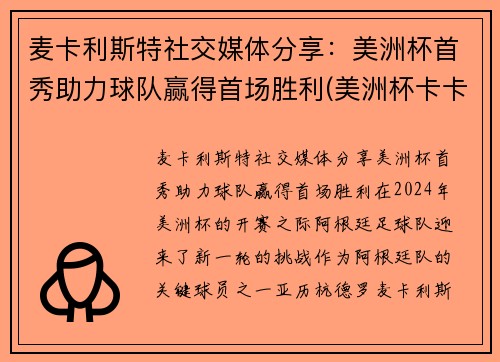 麦卡利斯特社交媒体分享：美洲杯首秀助力球队赢得首场胜利(美洲杯卡卡

麦卡利斯特社交媒体分享美洲杯首秀助力球队赢得首场胜利在2024年美洲杯的开赛之际阿根廷足球队迎来了新一轮的挑战作为阿根廷队的关键球员之一亚历杭德罗麦卡利斯